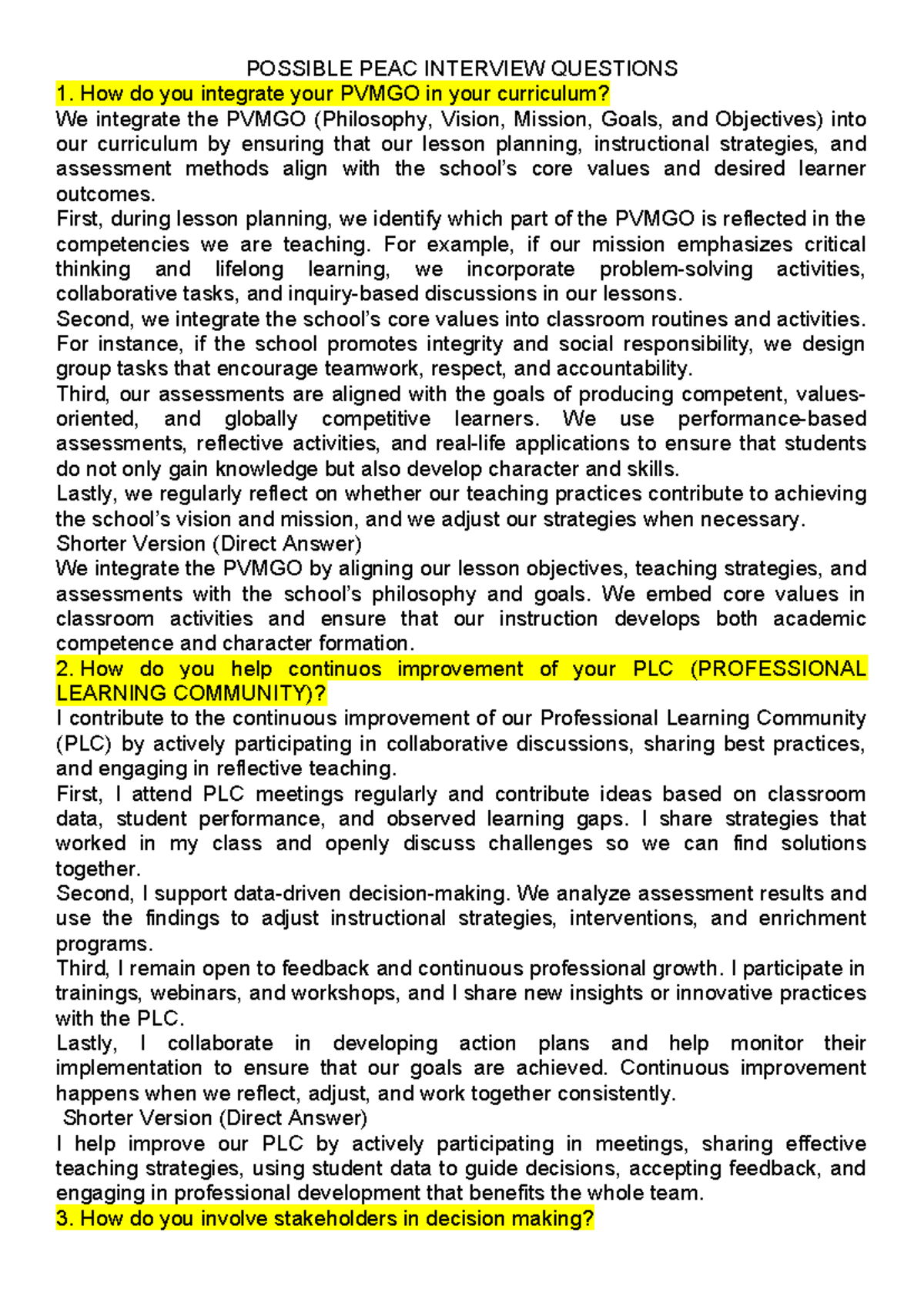 POSSIBLE PEAC INTERVIEW QUESTIONS

1. How do you integrate your PVMGO in your curriculum?

We integrate the PVMGO (Philosophy, Vision, Mission, Goals, and Objectives) into our curriculum by ensuring that our lesson planning, instructional strategies, and assessment methods align with the school's core values and desired learner outcomes.

First, during lesson planning, we identify which part of the PVMGO is reflected in the competencies we are teaching. For example, if our mission emphasizes critical thinking and lifelong learning, we incorporate problem-solving activities, collaborative tasks, and inquiry-based discussions in our lessons.

Second, we integrate the school's core values into classroom routines and activities. For instance, if the school promotes integrity and social responsibility, we design group tasks that encourage teamwork, respect, and accountability.

Third, our assessments are aligned with the goals of producing competent, values-oriented, and globally competitive learners. We use performance-based assessments, reflective activities, and real-life applications to ensure that students do not only gain knowledge but also develop character and skills.

Lastly, we regularly reflect on whether our teaching practices contribute to achieving the school's vision and mission, and we adjust our strategies when necessary.

Shorter Version (Direct Answer)

We integrate the PVMGO by aligning our lesson objectives, teaching strategies, and assessments with the school's philosophy and goals. We embed core values in classroom activities and ensure that our instruction develops both academic competence and character formation.

2. How do you help continuos improvement of your PLC (PROFESSIONAL LEARNING COMMUNITY)?

I contribute to the continuous improvement of our Professional Learning Community (PLC) by actively participating in collaborative discussions, sharing best practices, and engaging in reflective teaching.

First, I attend PLC meetings regularly and contribute ideas based on classroom data, student performance, and observed learning gaps. I share strategies that worked in my class and openly discuss challenges so we can find solutions together.

Second, I support data-driven decision-making. We analyze assessment results and use the findings to adjust instructional strategies, interventions, and enrichment programs.

Third, I remain open to feedback and continuous professional growth. I participate in trainings, webinars, and workshops, and I share new insights or innovative practices with the PLC.

Lastly, I collaborate in developing action plans and help monitor their implementation to ensure that our goals are achieved. Continuous improvement happens when we reflect, adjust, and work together consistently.

Shorter Version (Direct Answer)

I help improve our PLC by actively participating in meetings, sharing effective teaching strategies, using student data to guide decisions, accepting feedback, and engaging in professional development that benefits the whole team.

3. How do you involve stakeholders in decision making?